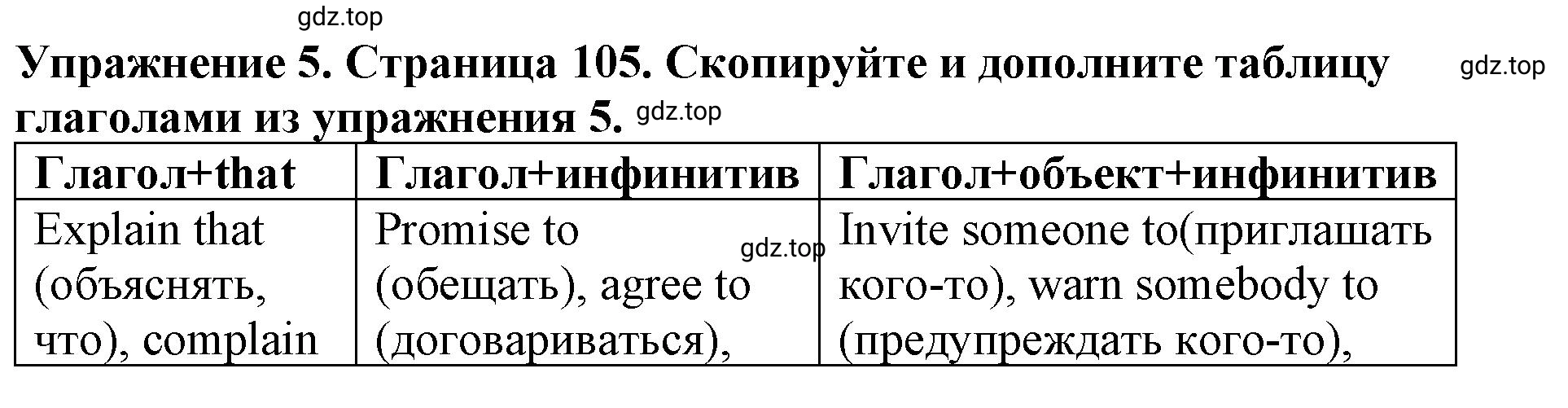 gdz.top

Упражнение 5. Страница 105. Скопируйте и дополните таблицу глаголами из упражнения 5. gdz.top

gdz.top

| Глагол+that | Глагол+инфинитив | Глагол+объект+инфинитив |
|---|---|---|
| Explain that (объяснять, что), complain | Promise to (обещать), agree to (договариваться), | Invite someone to(приглашать кого-то), warn somebody to (предупреждать кого-то), |

gdz.top